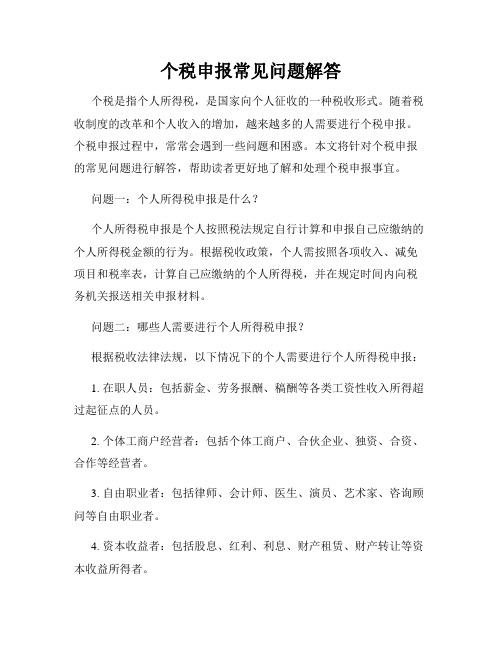 个税申报常见问题解答

个税是指个人所得税，是国家向个人征收的一种税收形式。随着税收制度的改革和个人收入的增加，越来越多的人需要进行个税申报。个税申报过程中，常常会遇到一些问题和困惑。本文将针对个税申报的常见问题进行解答，帮助读者更好地了解和处理个税申报事宜。

问题一：个人所得税申报是什么？

个人所得税申报是个人按照税法规定自行计算和申报自己应缴纳的个人所得税金额的行为。根据税收政策，个人需按照各项收入、减免项目和税率表，计算自己应缴纳的个人所得税，并在规定时间内向税务机关报送相关申报材料。

问题二：哪些人需要进行个人所得税申报？

根据税收法律法规，以下情况下的个人需要进行个人所得税申报：

1. 在职人员：包括薪金、劳务报酬、稿酬等各类工资性收入所得超过起征点的人员。

2. 个体工商户经营者：包括个体工商户、合伙企业、独资、合资、合作等经营者。

3. 自由职业者：包括律师、会计师、医生、演员、艺术家、咨询顾问等自由职业者。

4. 资本收益者：包括股息、红利、利息、财产租赁、财产转让等资本收益所得者。